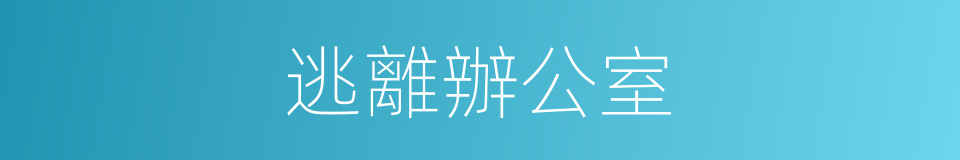 逃離辦公室